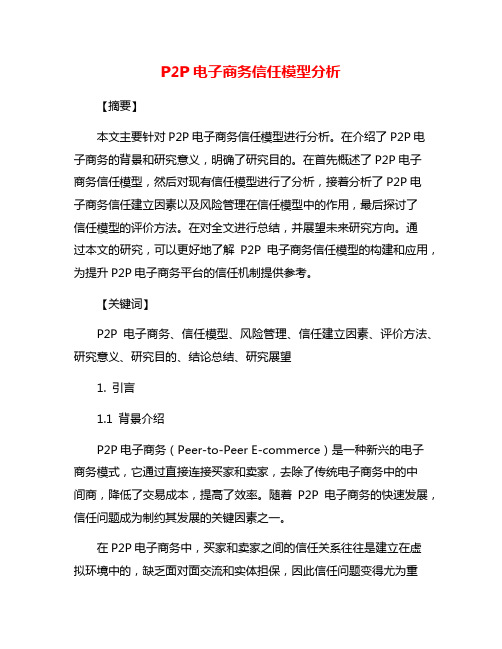 P2P 电子商务信任模型分析

【摘要】

本文主要针对 P2P 电子商务信任模型进行分析。在介绍了 P2P 电子商务的背景和研究意义，明确了研究目的。在首先概述了 P2P 电子商务信任模型，然后对现有信任模型进行了分析，接着分析了 P2P 电子商务信任建立因素以及风险管理在信任模型中的作用，最后探讨了信任模型的评价方法。在对全文进行总结，并展望未来研究方向。通过本文的研究，可以更好地了解 P2P 电子商务信任模型的构建和应用，为提升 P2P 电子商务平台的信任机制提供参考。

【关键词】

P2P 电子商务、信任模型、风险管理、信任建立因素、评价方法、研究意义、研究目的、结论总结、研究展望

1. 引言

1.1 背景介绍

P2P 电子商务（Peer-to-Peer E-commerce）是一种新兴的电子商务模式，它通过直接连接买家和卖家，去除了传统电子商务中的中间商，降低了交易成本，提高了效率。随着 P2P 电子商务的快速发展，信任问题成为制约其发展的关键因素之一。

在 P2P 电子商务中，买家和卖家之间的信任关系往往是建立在虚拟环境中的，缺乏面对面交流和实体担保，因此信任问题变得尤为重